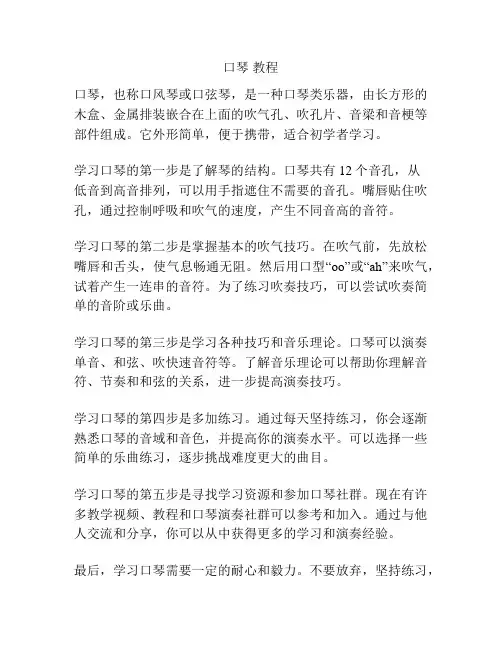 口琴 教程

口琴，也称口风琴或口弦琴，是一种口琴类乐器，由长方形的木盒、金属排装嵌合在上面的吹气孔、吹孔片、音梁和音梗等部件组成。它外形简单，便于携带，适合初学者学习。

学习口琴的第一步是了解琴的结构。口琴共有 12 个音孔，从低音到高音排列，可以用手指遮住不需要的音孔。嘴唇贴住吹孔，通过控制呼吸和吹气的速度，产生不同音高的音符。

学习口琴的第二步是掌握基本的吹气技巧。在吹气前，先放松嘴唇和舌头，使气息畅通无阻。然后用口型“oo”或“ah”来吹气，试着产生一连串的音符。为了练习吹奏技巧，可以尝试吹奏简单的音阶或乐曲。

学习口琴的第三步是学习各种技巧和音乐理论。口琴可以演奏单音、和弦、吹快速音符等。了解音乐理论可以帮助你理解音符、节奏和和弦的关系，进一步提高演奏技巧。

学习口琴的第四步是多加练习。通过每天坚持练习，你会逐渐熟悉口琴的音域和音色，并提高你的演奏水平。可以选择一些简单的乐曲练习，逐步挑战难度更大的曲目。

学习口琴的第五步是寻找学习资源和参加口琴社群。现在有许多教学视频、教程和口琴演奏社群可以参考和加入。通过与他人交流和分享，你可以从中获得更多的学习和演奏经验。

最后，学习口琴需要一定的耐心和毅力。不要放弃，坚持练习，